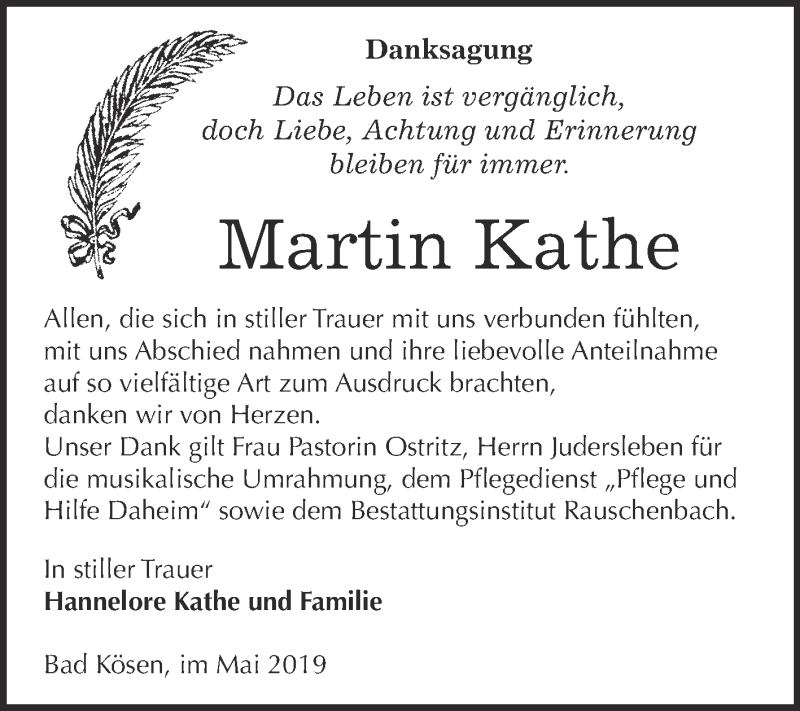 Danksagung

Das Leben ist vergänglich, doch Liebe, Achtung und Erinnerung bleiben für immer.

Martin Kathe

Allen, die sich in stiller Trauer mit uns verbunden fühlten, mit uns Abschied nahmen und ihre liebevolle Anteilnahme auf so vielfältige Art zum Ausdruck brachten, danken wir von Herzen.
Unser Dank gilt Frau Pastorin Ostritz, Herrn Judersleben für die musikalische Umrahmung, dem Pflegedienst „Pflege und Hilfe Daheim“ sowie dem Bestattungsinstitut Rauschenbach.

In stiller Trauer
Hannelore Kathe und Familie

Bad Kösen, im Mai 2019